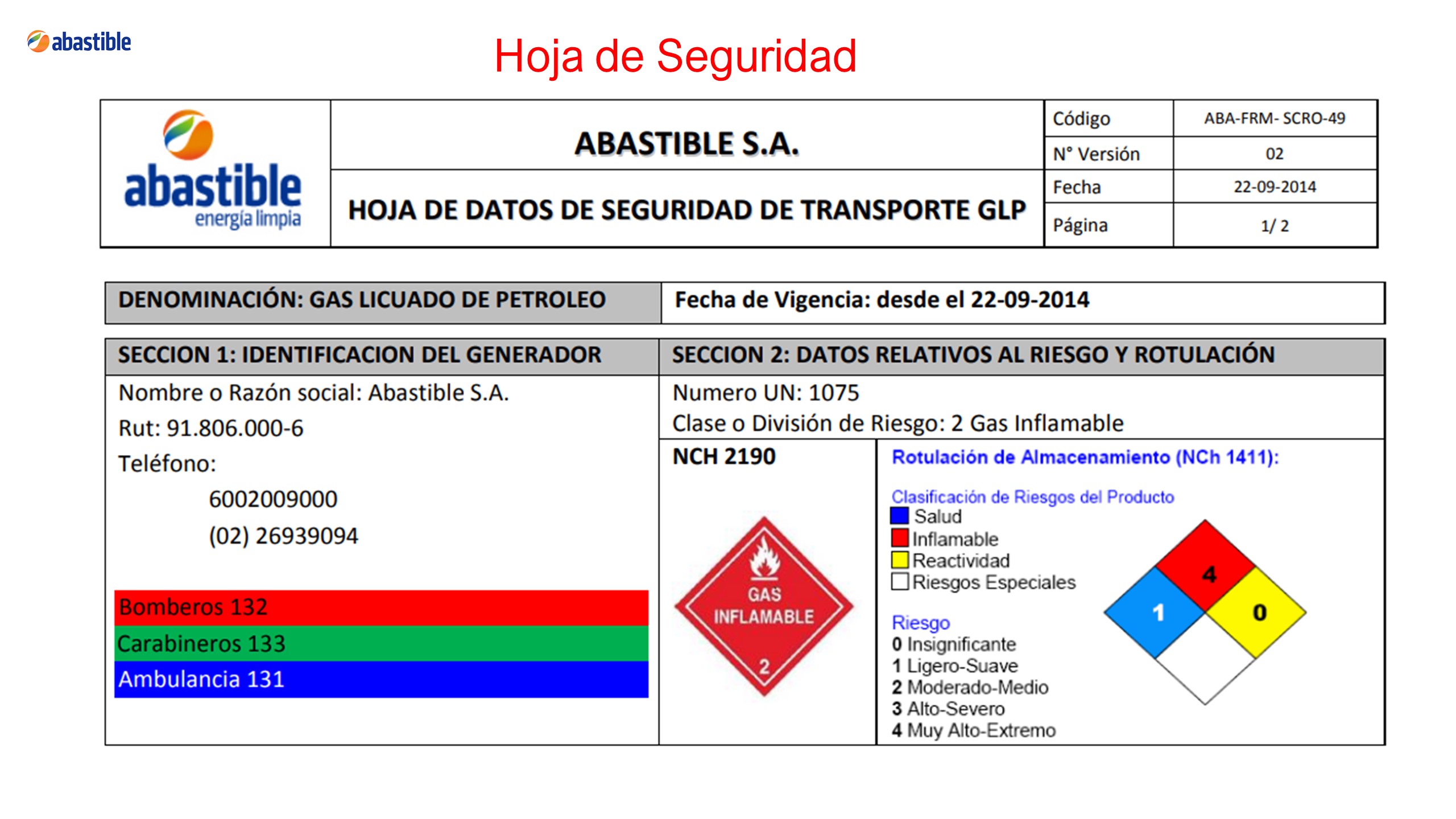 abastible

Hoja de Seguridad

abastible
energía limpia

ABASTIBLE S.A.

HOJA DE DATOS DE SEGURIDAD DE TRANSPORTE GLP

| Código | ABA-FRM- SCRO-49 |
|---|---|
| N° Versión | 02 |
| Fecha | 22-09-2014 |
| Página | 1/ 2 |

DENOMINACIÓN: GAS LICUADO DE PETROLEO

Fecha de Vigencia: desde el 22-09-2014

SECCION 1: IDENTIFICACION DEL GENERADOR

Nombre o Razón social: Abastible S.A.

Rut: 91.806.000-6

Teléfono:

6002009000

(02) 26939094

Bomberos 132

Carabineros 133

Ambulancia 131

SECCION 2: DATOS RELATIVOS AL RIESGO Y ROTULACIÓN

Numero UN: 1075

Clase o División de Riesgo: 2 Gas Inflamable

NCH 2190

GAS INFLAMABLE

2

Rotulación de Almacenamiento (NCh 1411):

Clasificación de Riesgos del Producto
Salud
Inflamable
Reactividad
Riesgos Especiales

Riesgo
0 Insignificante
1 Ligero-Suave
2 Moderado-Medio
3 Alto-Severo
4 Muy Alto-Extremo

4
1
0